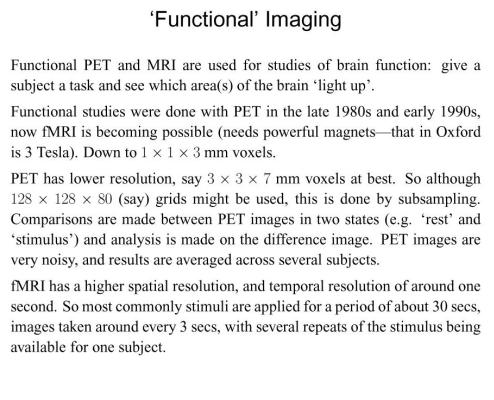 ‘Functional’ Imaging

Functional PET and MRI are used for studies of brain function: give a subject a task and see which area(s) of the brain ‘light up’.

Functional studies were done with PET in the late 1980s and early 1990s, now fMRI is becoming possible (needs powerful magnets—that in Oxford is 3 Tesla). Down to $1 \times 1 \times 3$ mm voxels.

PET has lower resolution, say $3 \times 3 \times 7$ mm voxels at best. So although $128 \times 128 \times 80$ (say) grids might be used, this is done by subsampling. Comparisons are made between PET images in two states (e.g. ‘rest’ and ‘stimulus’) and analysis is made on the difference image. PET images are very noisy, and results are averaged across several subjects.

fMRI has a higher spatial resolution, and temporal resolution of around one second. So most commonly stimuli are applied for a period of about 30 secs, images taken around every 3 secs, with several repeats of the stimulus being available for one subject.